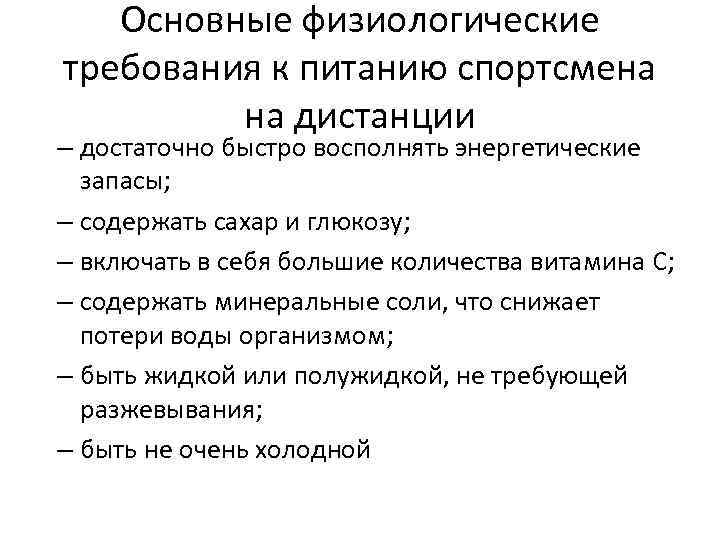 Основные физиологические требования к питанию спортсмена на дистанции

– достаточно быстро восполнять энергетические запасы;

– содержать сахар и глюкозу;

– включать в себя большие количества витамина С;

– содержать минеральные соли, что снижает потери воды организмом;

– быть жидкой или полужидкой, не требующей разжевывания;

– быть не очень холодной